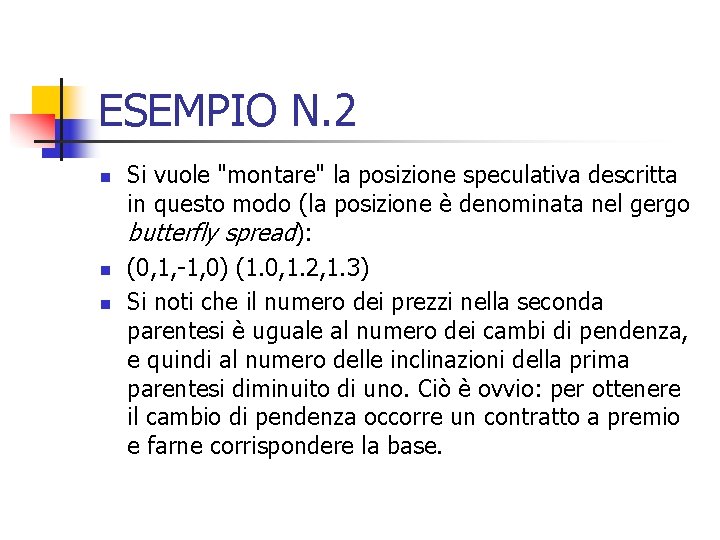 ESEMPIO N.2

• Si vuole "montare" la posizione speculativa descritta in questo modo (la posizione è denominata nel gergo butterfly spread):
• (0,1,-1,0) (1.0,1.2,1.3)
• Si noti che il numero dei prezzi nella seconda parentesi è uguale al numero dei cambi di pendenza, e quindi al numero delle inclinazioni della prima parentesi diminuito di uno. Ciò è ovvio: per ottenere il cambio di pendenza occorre un contratto a premio e farne corrispondere la base.